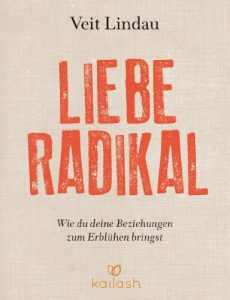 Veit Lindau

LIEBE RADIKAL

Wie du deine Beziehungen zum Erblühen bringst

kailash